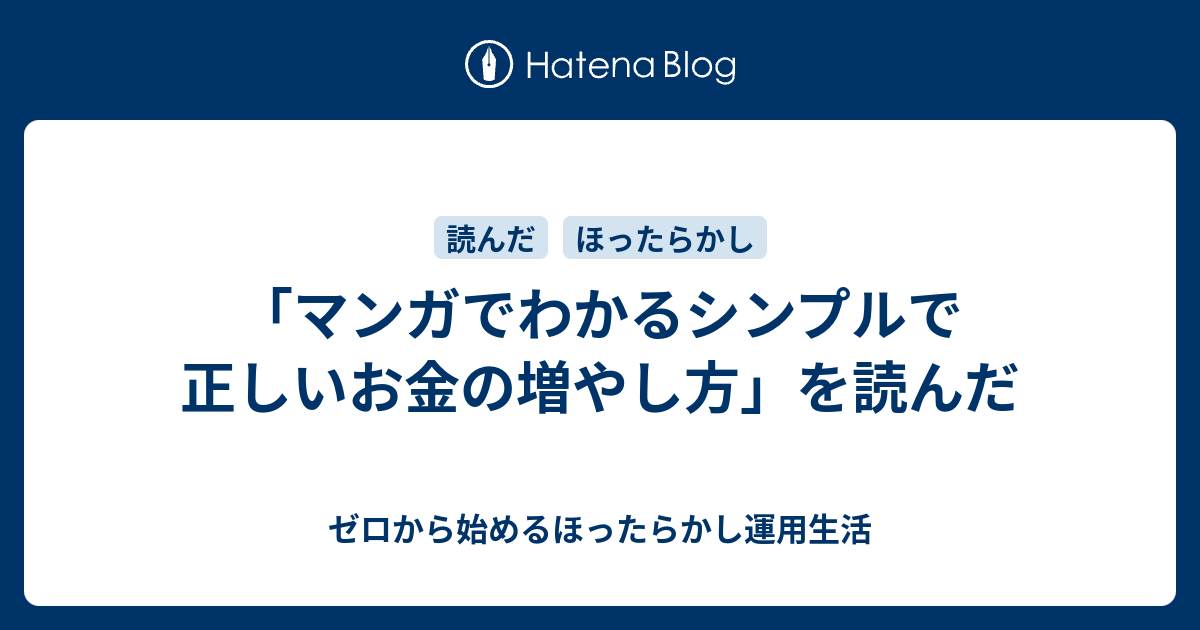 Hatena Blog

読んだ ほったらかし

「マンガでわかるシンプルで正しいお金の増やし方」を読んだ

ゼロから始めるほったらかし運用生活